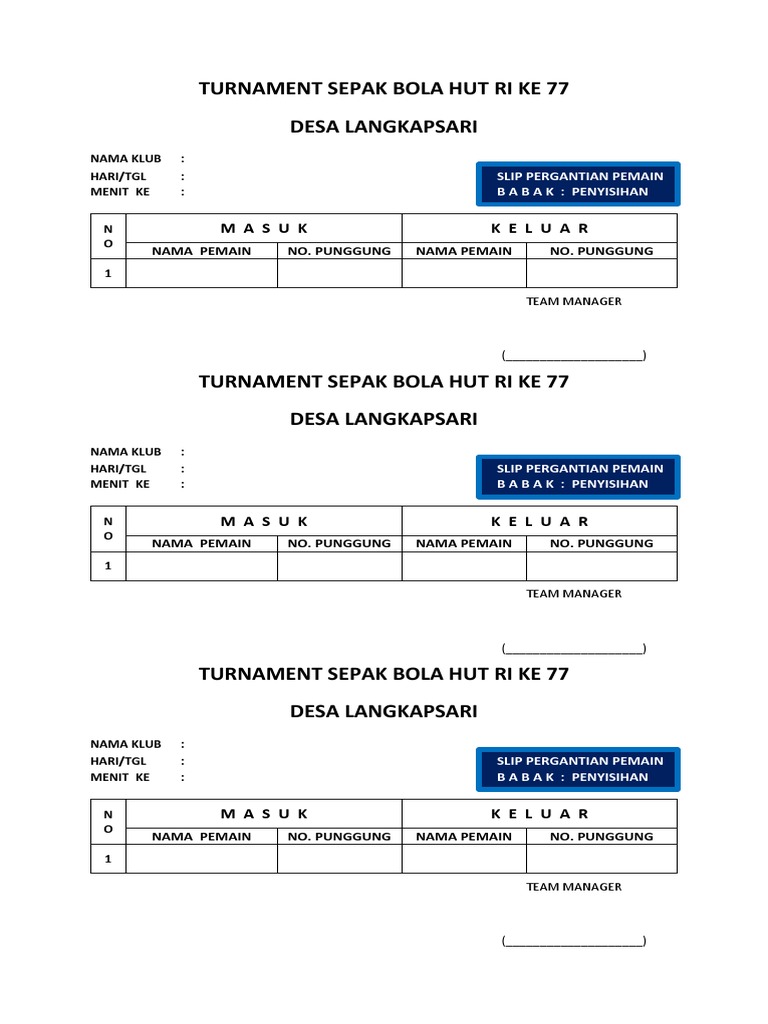 TURNAMENT SEPAK BOLA HUT RI KE 77

DESA LANGKAPSARI

NAMA KLUB :
HARI/TGL :
MENIT KE :

SLIP PERGANTIAN PEMAIN
B A B A K : PENYISIHAN

| N O | M A S U K | | K E L U A R | |
|---|---|---|---|---|
| | NAMA PEMAIN | NO. PUNGGUNG | NAMA PEMAIN | NO. PUNGGUNG |
| 1 | | | | |

TEAM MANAGER

(____________________)

TURNAMENT SEPAK BOLA HUT RI KE 77

DESA LANGKAPSARI

NAMA KLUB :
HARI/TGL :
MENIT KE :

SLIP PERGANTIAN PEMAIN
B A B A K : PENYISIHAN

| N O | M A S U K | | K E L U A R | |
|---|---|---|---|---|
| | NAMA PEMAIN | NO. PUNGGUNG | NAMA PEMAIN | NO. PUNGGUNG |
| 1 | | | | |

TEAM MANAGER

(____________________)

TURNAMENT SEPAK BOLA HUT RI KE 77

DESA LANGKAPSARI

NAMA KLUB :
HARI/TGL :
MENIT KE :

SLIP PERGANTIAN PEMAIN
B A B A K : PENYISIHAN

| N O | M A S U K | | K E L U A R | |
|---|---|---|---|---|
| | NAMA PEMAIN | NO. PUNGGUNG | NAMA PEMAIN | NO. PUNGGUNG |
| 1 | | | | |

TEAM MANAGER

(____________________)